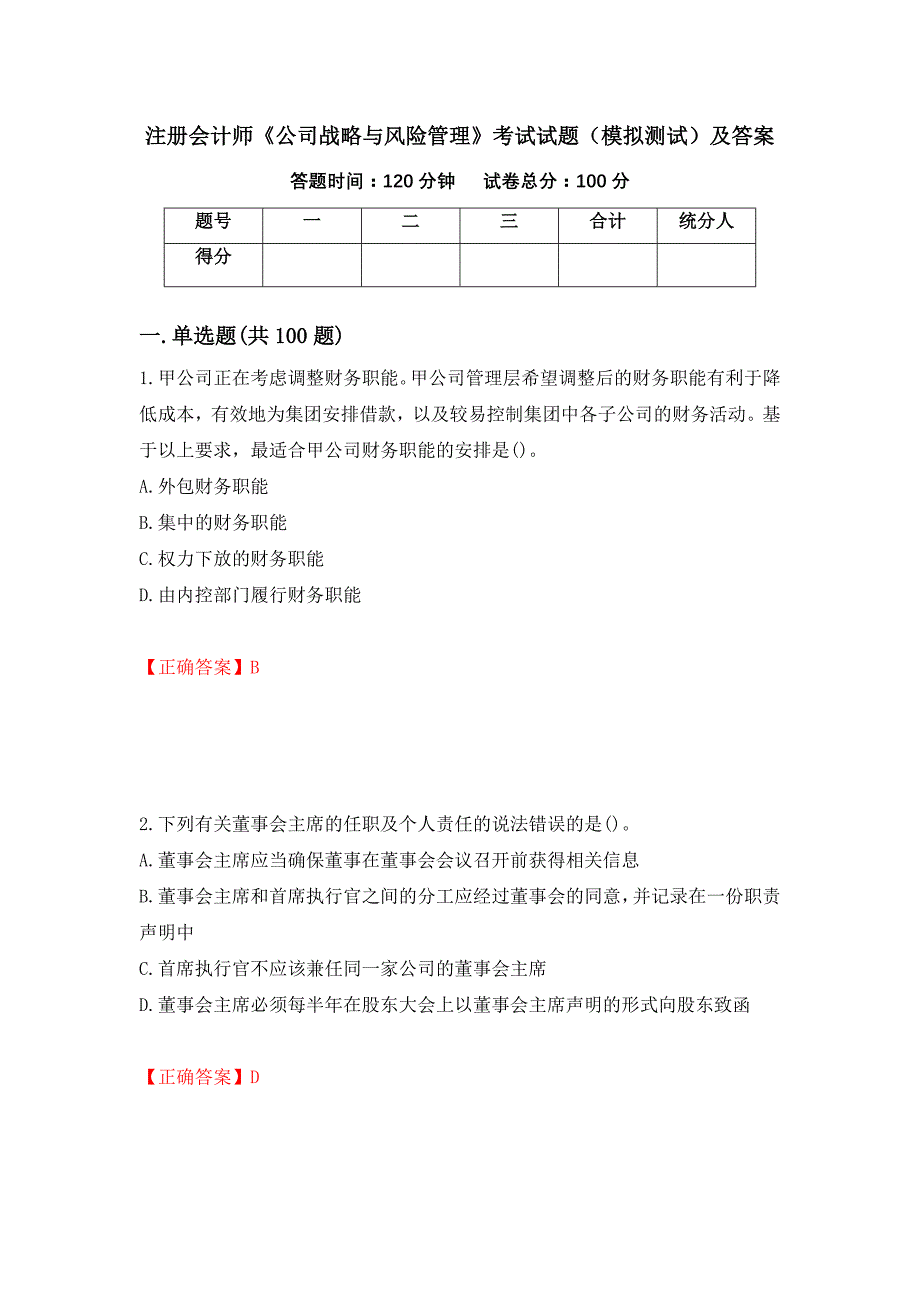 注册会计师《公司战略与风险管理》考试试题（模拟测试）及答案

答题时间：120 分钟　　试卷总分：100 分

| 题号 | 一 | 二 | 三 | 合计 | 统分人 |
|---|---|---|---|---|---|
| 得分 | | | | | |

一.单选题(共 100 题)

1.甲公司正在考虑调整财务职能。甲公司管理层希望调整后的财务职能有利于降低成本，有效地为集团安排借款，以及较易控制集团中各子公司的财务活动。基于以上要求，最适合甲公司财务职能的安排是()。
A.外包财务职能
B.集中的财务职能
C.权力下放的财务职能
D.由内控部门履行财务职能

【正确答案】B

2.下列有关董事会主席的任职及个人责任的说法错误的是()。
A.董事会主席应当确保董事在董事会会议召开前获得相关信息
B.董事会主席和首席执行官之间的分工应经过董事会的同意，并记录在一份职责声明中
C.首席执行官不应该兼任同一家公司的董事会主席
D.董事会主席必须每半年在股东大会上以董事会主席声明的形式向股东致函

【正确答案】D